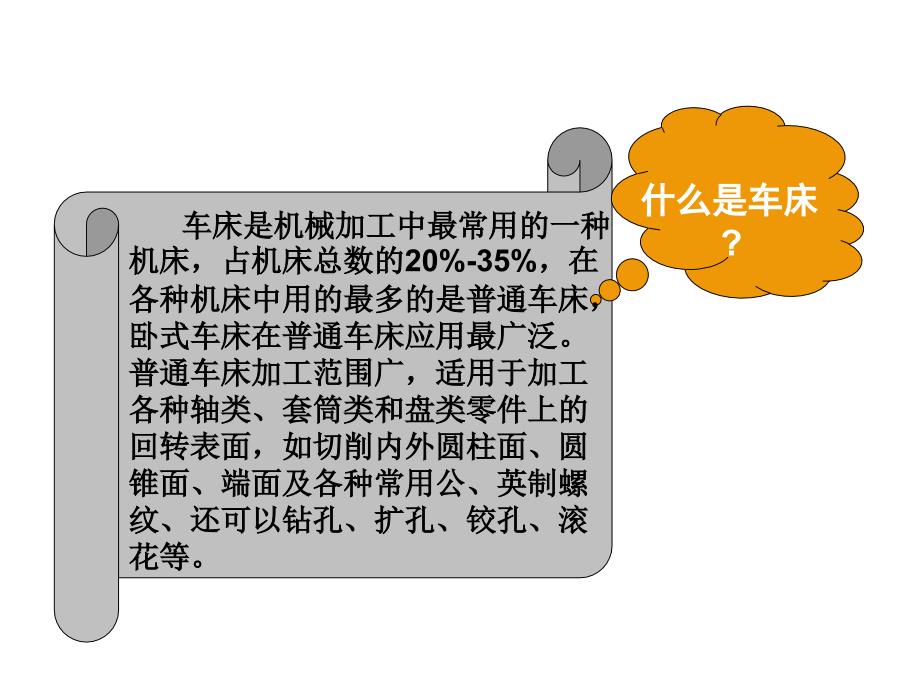 车床是机械加工中最常用的一种机床，占机床总数的20%-35%，在各种机床中用的最多的是普通车床，卧式车床在普通车床应用最广泛。普通车床加工范围广，适用于加工各种轴类、套筒类和盘类零件上的回转表面，如切削内外圆柱面、圆锥面、端面及各种常用公、英制螺纹、还可以钻孔、扩孔、铰孔、滚花等。

什么是车床？